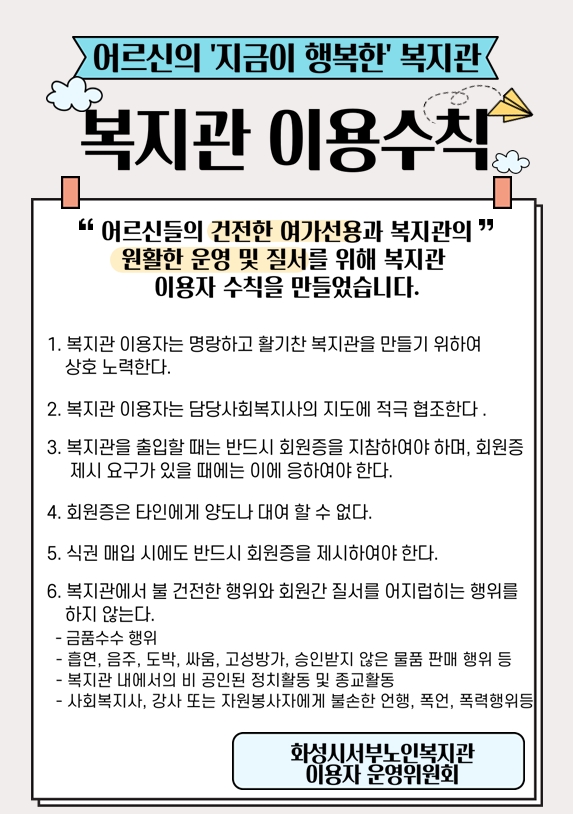 어르신의 '지금이 행복한' 복지관

복지관 이용수칙

❝ 어르신들의 건전한 여가선용과 복지관의 ❞ 원활한 운영 및 질서를 위해 복지관 이용자 수칙을 만들었습니다.

1. 복지관 이용자는 명랑하고 활기찬 복지관을 만들기 위하여 상호 노력한다.

2. 복지관 이용자는 담당사회복지사의 지도에 적극 협조한다 .

3. 복지관을 출입할 때는 반드시 회원증을 지참하여야 하며, 회원증 제시 요구가 있을 때에는 이에 응하여야 한다.

4. 회원증은 타인에게 양도나 대여 할 수 없다.

5. 식권 매입 시에도 반드시 회원증을 제시하여야 한다.

6. 복지관에서 불 건전한 행위와 회원간 질서를 어지럽히는 행위를 하지 않는다.
- 금품수수 행위
- 흡연, 음주, 도박, 싸움, 고성방가, 승인받지 않은 물품 판매 행위 등
- 복지관 내에서의 비 공인된 정치활동 및 종교활동
- 사회복지사, 강사 또는 자원봉사자에게 불손한 언행, 폭언, 폭력행위등

화성시서부노인복지관
이용자 운영위원회